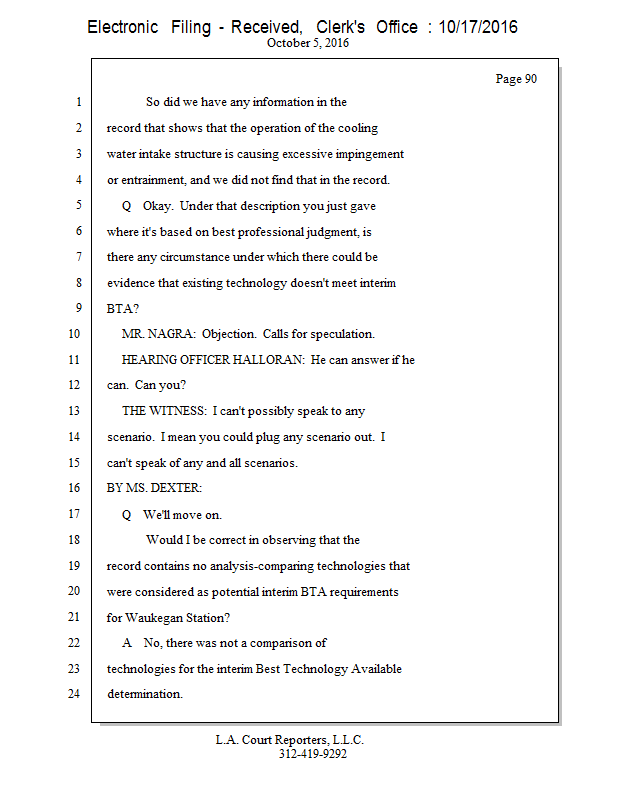 Electronic Filing - Received, Clerk's Office : 10/17/2016
October 5, 2016

Page 90

1 So did we have any information in the
2 record that shows that the operation of the cooling
3 water intake structure is causing excessive impingement
4 or entrainment, and we did not find that in the record.
5 Q Okay. Under that description you just gave
6 where it's based on best professional judgment, is
7 there any circumstance under which there could be
8 evidence that existing technology doesn't meet interim
9 BTA?
10 MR. NAGRA: Objection. Calls for speculation.
11 HEARING OFFICER HALLORAN: He can answer if he
12 can. Can you?
13 THE WITNESS: I can't possibly speak to any
14 scenario. I mean you could plug any scenario out. I
15 can't speak of any and all scenarios.
16 BY MS. DEXTER:
17 Q We'll move on.
18 Would I be correct in observing that the
19 record contains no analysis-comparing technologies that
20 were considered as potential interim BTA requirements
21 for Waukegan Station?
22 A No, there was not a comparison of
23 technologies for the interim Best Technology Available
24 determination.

L.A. Court Reporters, L.L.C.
312-419-9292